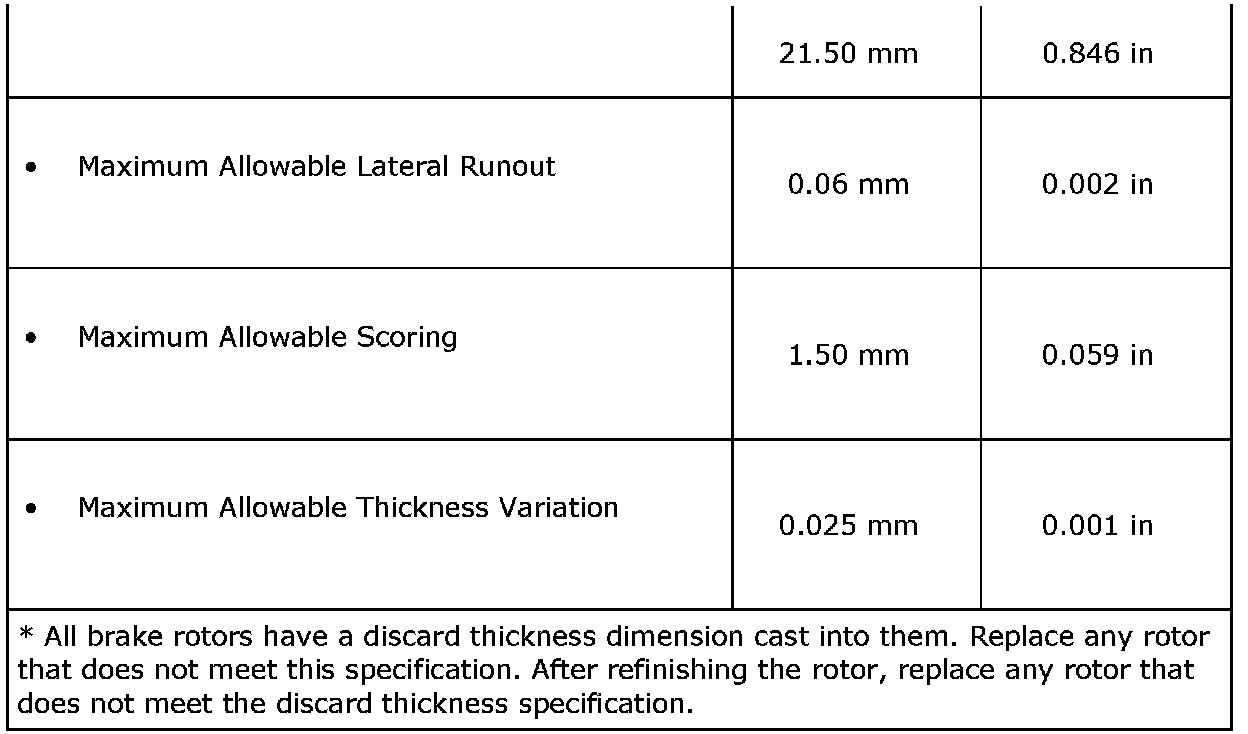 | | | |
|---|---|---|
| | 21.50 mm | 0.846 in |
| • Maximum Allowable Lateral Runout | 0.06 mm | 0.002 in |
| • Maximum Allowable Scoring | 1.50 mm | 0.059 in |
| • Maximum Allowable Thickness Variation | 0.025 mm | 0.001 in |
| * All brake rotors have a discard thickness dimension cast into them. Replace any rotor that does not meet this specification. After refinishing the rotor, replace any rotor that does not meet the discard thickness specification. | | |